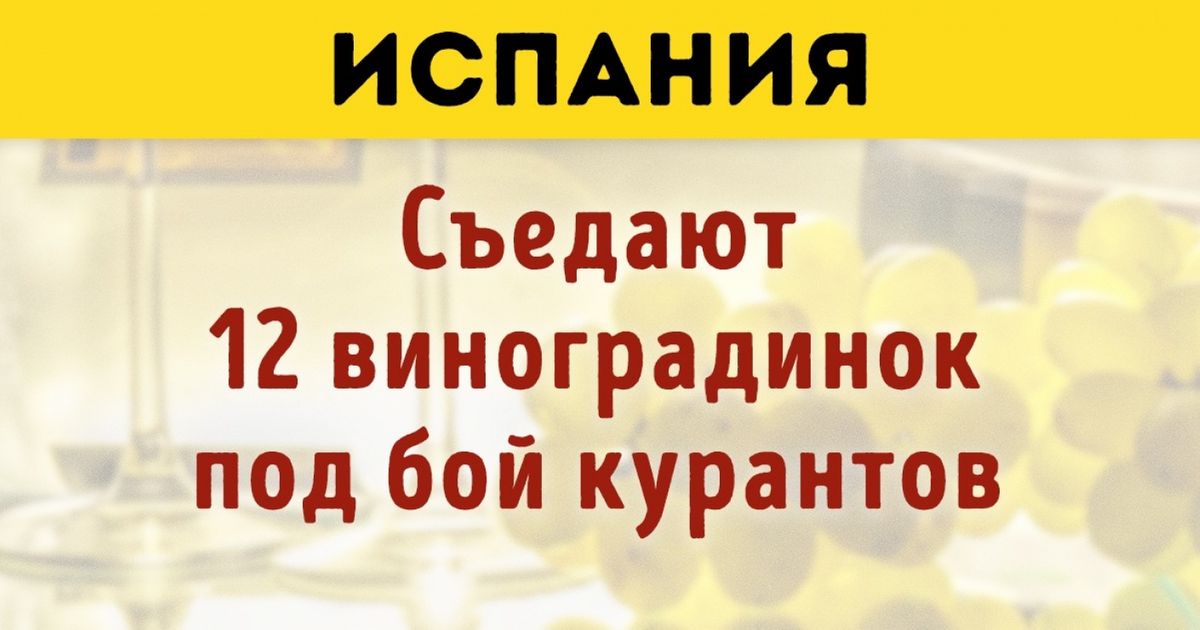 ИСПАНИЯ

Съедают 12 виноградинок под бой курантов